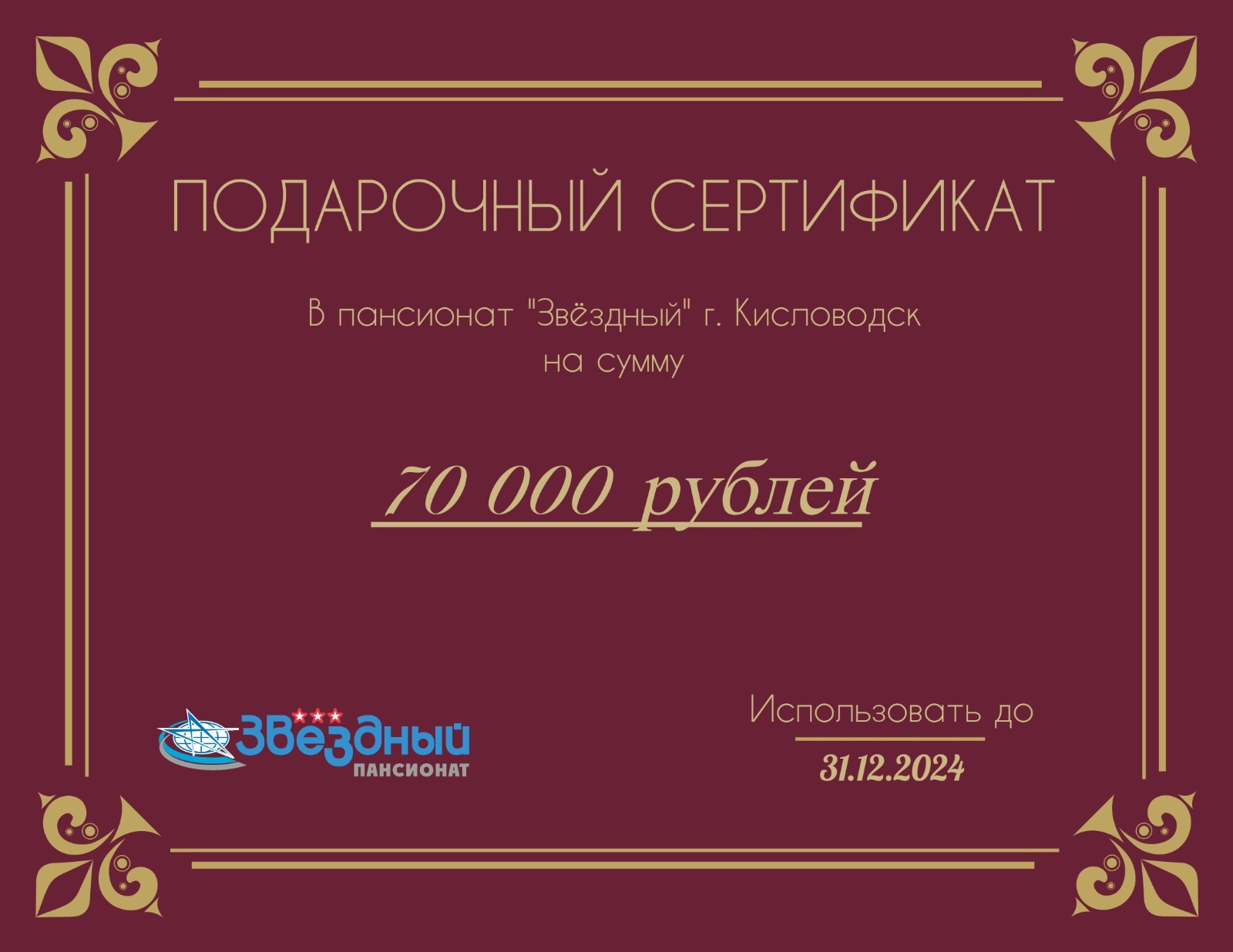 ПОДАРОЧНЫЙ СЕРТИФИКАТ

В пансионат "Звёздный" г. Кисловодск
на сумму

70 000 рублей

Звёздный
ПАНСИОНАТ

Использовать до
31.12.2024